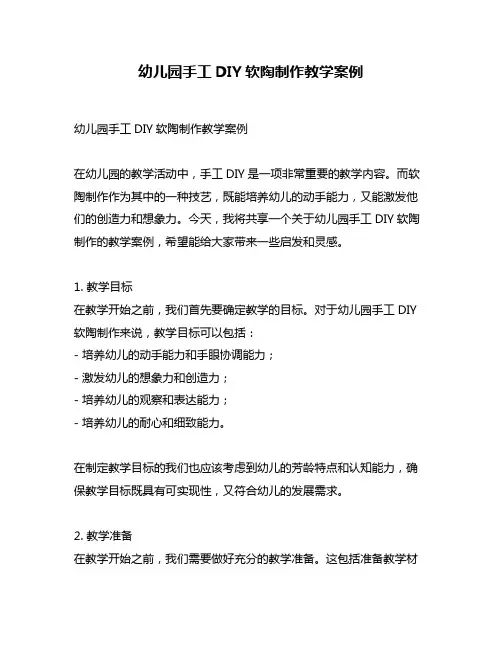 幼儿园手工 DIY 软陶制作教学案例

幼儿园手工 DIY 软陶制作教学案例

在幼儿园的教学活动中，手工 DIY 是一项非常重要的教学内容。而软陶制作作为其中的一种技艺，既能培养幼儿的动手能力，又能激发他们的创造力和想象力。今天，我将共享一个关于幼儿园手工 DIY 软陶制作的教学案例，希望能给大家带来一些启发和灵感。

1. 教学目标
在教学开始之前，我们首先要确定教学的目标。对于幼儿园手工 DIY 软陶制作来说，教学目标可以包括：
- 培养幼儿的动手能力和手眼协调能力；
- 激发幼儿的想象力和创造力；
- 培养幼儿的观察和表达能力；
- 培养幼儿的耐心和细致能力。

在制定教学目标的我们也应该考虑到幼儿的芳龄特点和认知能力，确保教学目标既具有可实现性，又符合幼儿的发展需求。

2. 教学准备
在教学开始之前，我们需要做好充分的教学准备。这包括准备教学材